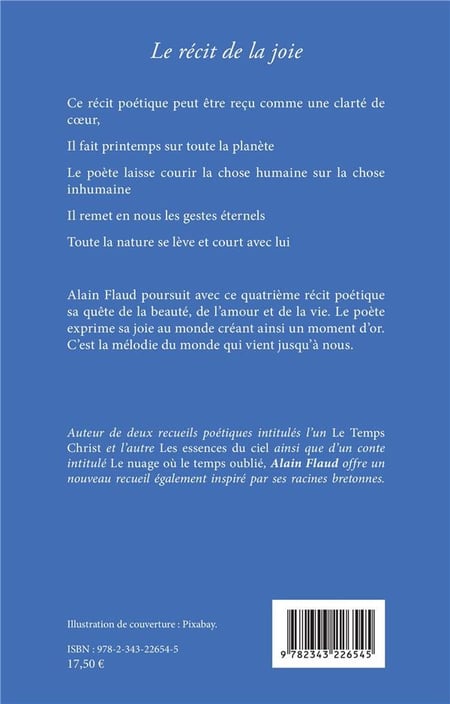 Le récit de la joie

Ce récit poétique peut être reçu comme une clarté de cœur,

Il fait printemps sur toute la planète

Le poète laisse courir la chose humaine sur la chose inhumaine

Il remet en nous les gestes éternels

Toute la nature se lève et court avec lui

Alain Flaud poursuit avec ce quatrième récit poétique sa quête de la beauté, de l'amour et de la vie. Le poète exprime sa joie au monde créant ainsi un moment d'or. C'est la mélodie du monde qui vient jusqu'à nous.

Auteur de deux recueils poétiques intitulés l'un Le Temps Christ et l'autre Les essences du ciel ainsi que d'un conte intitulé Le nuage où le temps oublié, Alain Flaud offre un nouveau recueil également inspiré par ses racines bretonnes.

Illustration de couverture : Pixabay.

ISBN : 978-2-343-22654-5
17,50 €

9 782343 226545